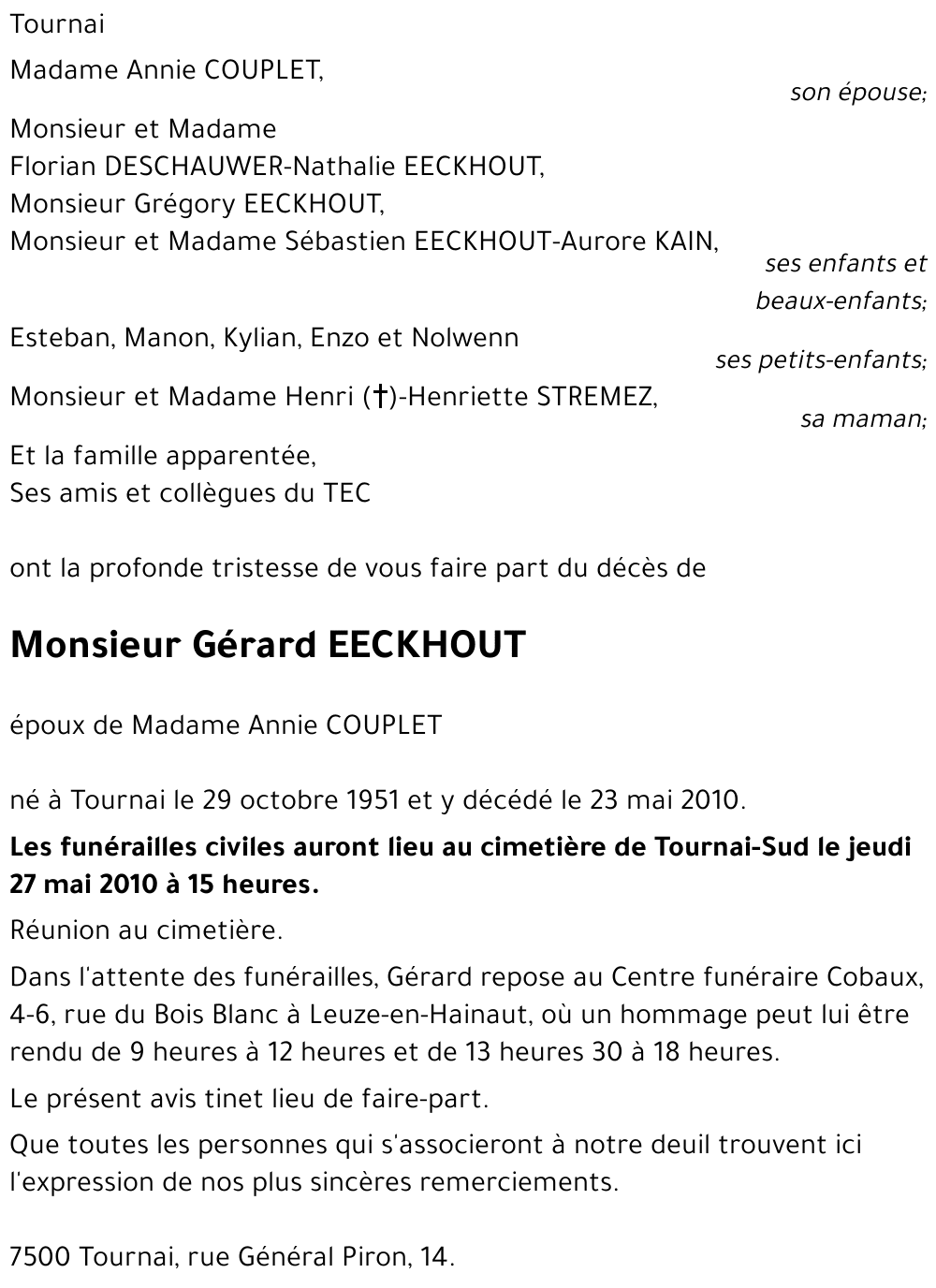 Tournai

Madame Annie COUPLET,

son épouse;

Monsieur et Madame
Florian DESCHAUWER-Nathalie EECKHOUT,
Monsieur Grégory EECKHOUT,
Monsieur et Madame Sébastien EECKHOUT-Aurore KAIN,

ses enfants et beaux-enfants;

Esteban, Manon, Kylian, Enzo et Nolwenn

ses petits-enfants;

Monsieur et Madame Henri (†)-Henriette STREMEZ,

sa maman;

Et la famille apparentée,
Ses amis et collègues du TEC

ont la profonde tristesse de vous faire part du décès de

Monsieur Gérard EECKHOUT

époux de Madame Annie COUPLET

né à Tournai le 29 octobre 1951 et y décédé le 23 mai 2010.

Les funérailles civiles auront lieu au cimetière de Tournai-Sud le jeudi 27 mai 2010 à 15 heures.

Réunion au cimetière.

Dans l'attente des funérailles, Gérard repose au Centre funéraire Cobaux, 4-6, rue du Bois Blanc à Leuze-en-Hainaut, où un hommage peut lui être rendu de 9 heures à 12 heures et de 13 heures 30 à 18 heures.

Le présent avis tinet lieu de faire-part.

Que toutes les personnes qui s'associeront à notre deuil trouvent ici l'expression de nos plus sincères remerciements.

7500 Tournai, rue Général Piron, 14.